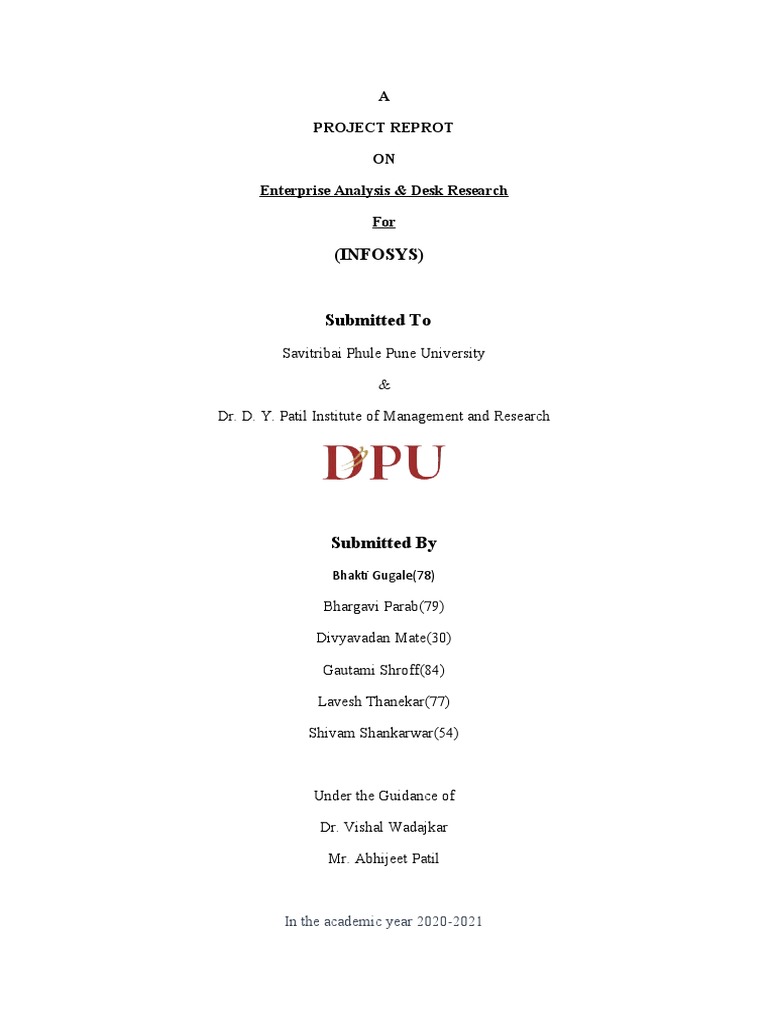 A

PROJECT REPROT

ON

Enterprise Analysis & Desk Research

For

(INFOSYS)

Submitted To

Savitribai Phule Pune University

&

Dr. D. Y. Patil Institute of Management and Research

DPU

Submitted By

Bhakti Gugale(78)

Bhargavi Parab(79)

Divyavadan Mate(30)

Gautami Shroff(84)

Lavesh Thanekar(77)

Shivam Shankarwar(54)

Under the Guidance of

Dr. Vishal Wadajkar

Mr. Abhijeet Patil

In the academic year 2020-2021